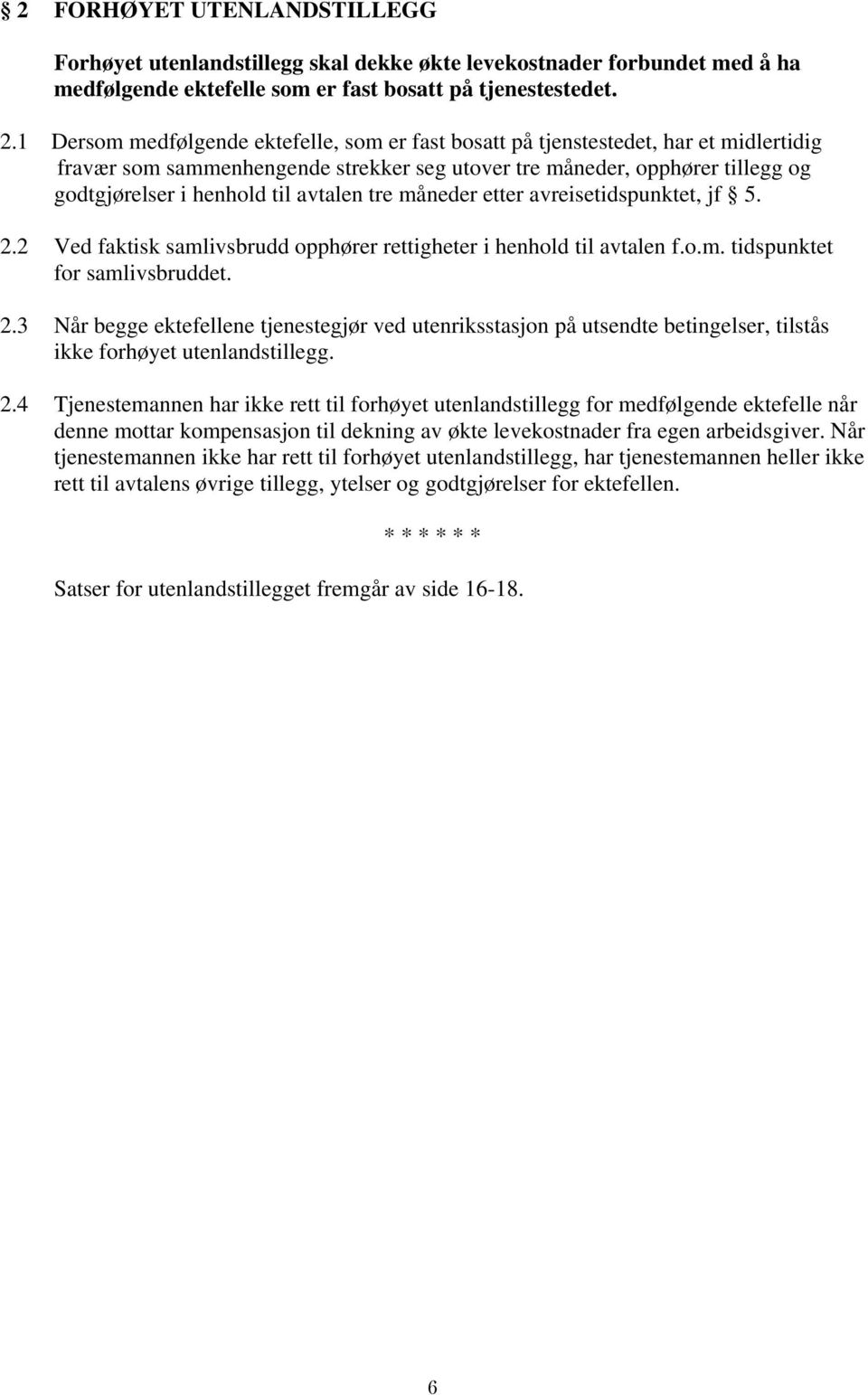 § 2 FORHØYET UTENLANDSTILLEGG

Forhøyet utenlandstillegg skal dekke økte levekostnader forbundet med å ha medfølgende ektefelle som er fast bosatt på tjenestestedet.

2.1 Dersom medfølgende ektefelle, som er fast bosatt på tjenstestedet, har et midlertidig fravær som sammenhengende strekker seg utover tre måneder, opphører tillegg og godtgjørelser i henhold til avtalen tre måneder etter avreisetidspunktet, jf § 5.

2.2 Ved faktisk samlivsbrudd opphører rettigheter i henhold til avtalen f.o.m. tidspunktet for samlivsbruddet.

2.3 Når begge ektefellene tjenestegjør ved utenriksstasjon på utsendte betingelser, tilstås ikke forhøyet utenlandstillegg.

2.4 Tjenestemannen har ikke rett til forhøyet utenlandstillegg for medfølgende ektefelle når denne mottar kompensasjon til dekning av økte levekostnader fra egen arbeidsgiver. Når tjenestemannen ikke har rett til forhøyet utenlandstillegg, har tjenestemannen heller ikke rett til avtalens øvrige tillegg, ytelser og godtgjørelser for ektefellen.

* * * * * *

Satser for utenlandstillegget fremgår av side 16-18.

6